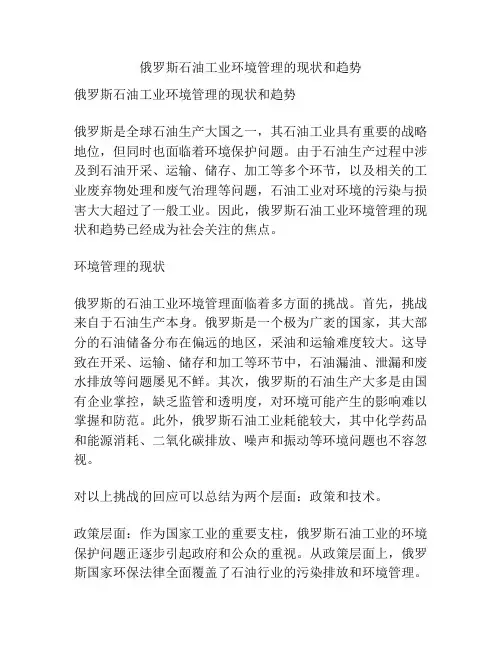 俄罗斯石油工业环境管理的现状和趋势

俄罗斯石油工业环境管理的现状和趋势

俄罗斯是全球石油生产大国之一，其石油工业具有重要的战略地位，但同时也面临着环境保护问题。由于石油生产过程中涉及到石油开采、运输、储存、加工等多个环节，以及相关的工业废弃物处理和废气治理等问题，石油工业对环境的污染与损害大大超过了一般工业。因此，俄罗斯石油工业环境管理的现状和趋势已经成为社会关注的焦点。

环境管理的现状

俄罗斯的石油工业环境管理面临着多方面的挑战。首先，挑战来自于石油生产本身。俄罗斯是一个极为广袤的国家，其大部分的石油储备分布在偏远的地区，采油和运输难度较大。这导致在开采、运输、储存和加工等环节中，石油漏油、泄漏和废水排放等问题屡见不鲜。其次，俄罗斯的石油生产大多是由国有企业掌控，缺乏监管和透明度，对环境可能产生的影响难以掌握和防范。此外，俄罗斯石油工业耗能较大，其中化学药品和能源消耗、二氧化碳排放、噪声和振动等环境问题也不容忽视。

对以上挑战的回应可以总结为两个层面：政策和技术。

政策层面：作为国家工业的重要支柱，俄罗斯石油工业的环境保护问题正逐步引起政府和公众的重视。从政策层面上，俄罗斯国家环保法律全面覆盖了石油行业的污染排放和环境管理。